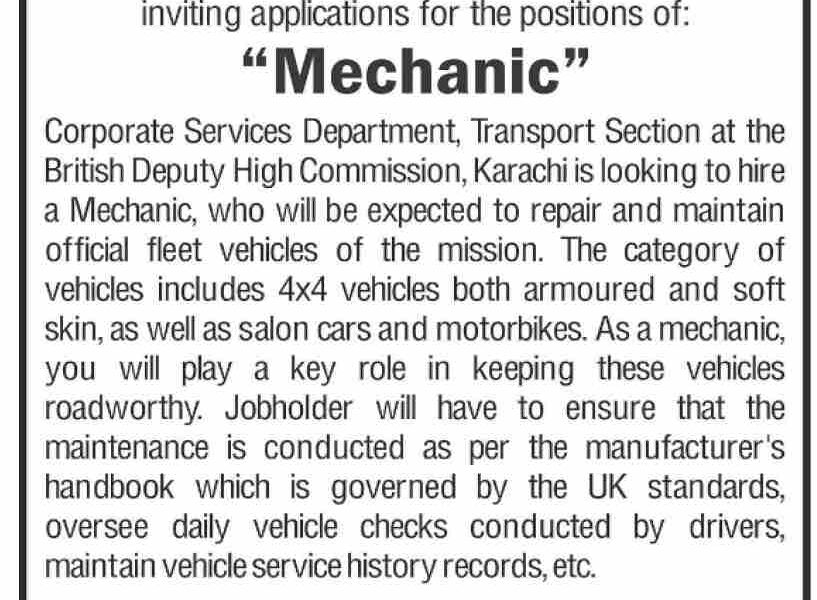 inviting applications for the positions of:

"Mechanic"

Corporate Services Department, Transport Section at the British Deputy High Commission, Karachi is looking to hire a Mechanic, who will be expected to repair and maintain official fleet vehicles of the mission. The category of vehicles includes 4x4 vehicles both armoured and soft skin, as well as salon cars and motorbikes. As a mechanic, you will play a key role in keeping these vehicles roadworthy. Jobholder will have to ensure that the maintenance is conducted as per the manufacturer's handbook which is governed by the UK standards, oversee daily vehicle checks conducted by drivers, maintain vehicle service history records, etc.